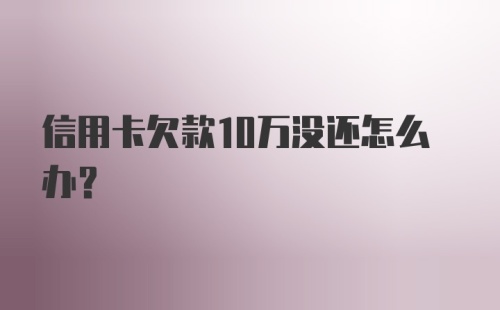 信用卡欠款10万没还怎么办?